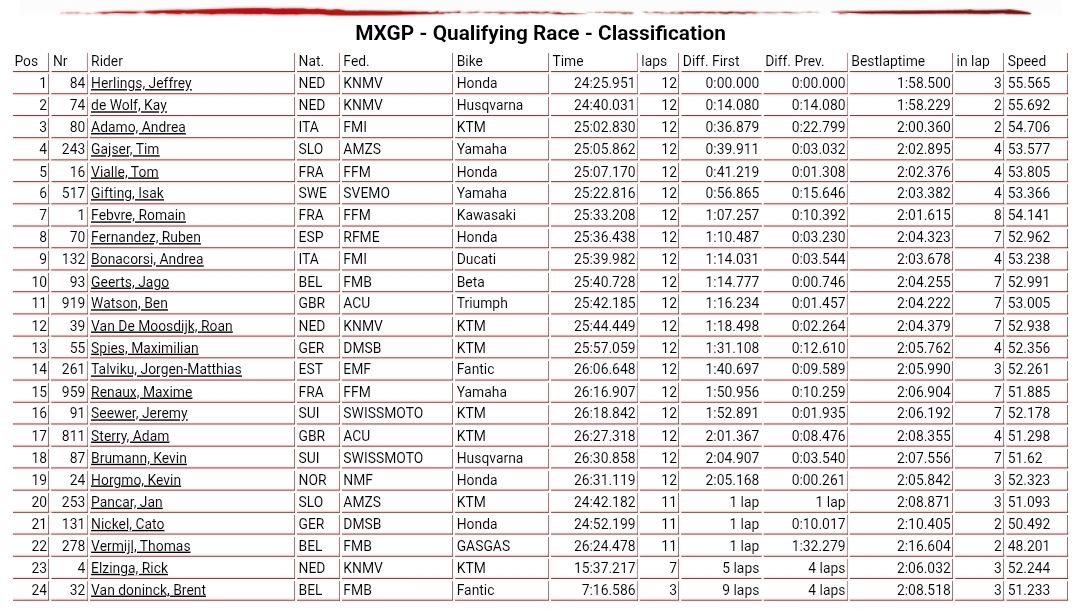 MXGP - Qualifying Race - Classification

| Pos | Nr | Rider | Nat. | Fed. | Bike | Time | laps | Diff. First | Diff. Prev. | Bestlaptime | in lap | Speed |
|---|---|---|---|---|---|---|---|---|---|---|---|---|
| 1 | 84 | Herlings, Jeffrey | NED | KNMV | Honda | 24:25.951 | 12 | 0:00.000 | 0:00.000 | 1:58.500 | 3 | 55.565 |
| 2 | 74 | de Wolf, Kay | NED | KNMV | Husqvarna | 24:40.031 | 12 | 0:14.080 | 0:14.080 | 1:58.229 | 2 | 55.692 |
| 3 | 80 | Adamo, Andrea | ITA | FMI | KTM | 25:02.830 | 12 | 0:36.879 | 0:22.799 | 2:00.360 | 2 | 54.706 |
| 4 | 243 | Gajser, Tim | SLO | AMZS | Yamaha | 25:05.862 | 12 | 0:39.911 | 0:03.032 | 2:02.895 | 4 | 53.577 |
| 5 | 16 | Vialle, Tom | FRA | FFM | Honda | 25:07.170 | 12 | 0:41.219 | 0:01.308 | 2:02.376 | 4 | 53.805 |
| 6 | 517 | Gifting, Isak | SWE | SVEMO | Yamaha | 25:22.816 | 12 | 0:56.865 | 0:15.646 | 2:03.382 | 4 | 53.366 |
| 7 | 1 | Febvre, Romain | FRA | FFM | Kawasaki | 25:33.208 | 12 | 1:07.257 | 0:10.392 | 2:01.615 | 8 | 54.141 |
| 8 | 70 | Fernandez, Ruben | ESP | RFME | Honda | 25:36.438 | 12 | 1:10.487 | 0:03.230 | 2:04.323 | 7 | 52.962 |
| 9 | 132 | Bonacorsi, Andrea | ITA | FMI | Ducati | 25:39.982 | 12 | 1:14.031 | 0:03.544 | 2:03.678 | 4 | 53.238 |
| 10 | 93 | Geerts, Jago | BEL | FMB | Beta | 25:40.728 | 12 | 1:14.777 | 0:00.746 | 2:04.255 | 7 | 52.991 |
| 11 | 919 | Watson, Ben | GBR | ACU | Triumph | 25:42.185 | 12 | 1:16.234 | 0:01.457 | 2:04.222 | 7 | 53.005 |
| 12 | 39 | Van De Moosdijk, Roan | NED | KNMV | KTM | 25:44.449 | 12 | 1:18.498 | 0:02.264 | 2:04.379 | 7 | 52.938 |
| 13 | 55 | Spies, Maximilian | GER | DMSB | KTM | 25:57.059 | 12 | 1:31.108 | 0:12.610 | 2:05.762 | 4 | 52.356 |
| 14 | 261 | Talviku, Jorgen-Matthias | EST | EMF | Fantic | 26:06.648 | 12 | 1:40.697 | 0:09.589 | 2:05.990 | 3 | 52.261 |
| 15 | 959 | Renaux, Maxime | FRA | FFM | Yamaha | 26:16.907 | 12 | 1:50.956 | 0:10.259 | 2:06.904 | 7 | 51.885 |
| 16 | 91 | Seewer, Jeremy | SUI | SWISSMOTO | KTM | 26:18.842 | 12 | 1:52.891 | 0:01.935 | 2:06.192 | 7 | 52.178 |
| 17 | 811 | Sterry, Adam | GBR | ACU | KTM | 26:27.318 | 12 | 2:01.367 | 0:08.476 | 2:08.355 | 4 | 51.298 |
| 18 | 87 | Brumann, Kevin | SUI | SWISSMOTO | Husqvarna | 26:30.858 | 12 | 2:04.907 | 0:03.540 | 2:07.556 | 7 | 51.62 |
| 19 | 24 | Horgmo, Kevin | NOR | NMF | Honda | 26:31.119 | 12 | 2:05.168 | 0:00.261 | 2:05.842 | 3 | 52.323 |
| 20 | 253 | Pancar, Jan | SLO | AMZS | KTM | 24:42.182 | 11 | 1 lap | 1 lap | 2:08.871 | 3 | 51.093 |
| 21 | 131 | Nickel, Cato | GER | DMSB | Honda | 24:52.199 | 11 | 1 lap | 0:10.017 | 2:10.405 | 2 | 50.492 |
| 22 | 278 | Vermijl, Thomas | BEL | FMB | GASGAS | 26:24.478 | 11 | 1 lap | 1:32.279 | 2:16.604 | 2 | 48.201 |
| 23 | 4 | Elzinga, Rick | NED | KNMV | KTM | 15:37.217 | 7 | 5 laps | 4 laps | 2:06.032 | 3 | 52.244 |
| 24 | 32 | Van doninck, Brent | BEL | FMB | Fantic | 7:16.586 | 3 | 9 laps | 4 laps | 2:08.518 | 3 | 51.233 |